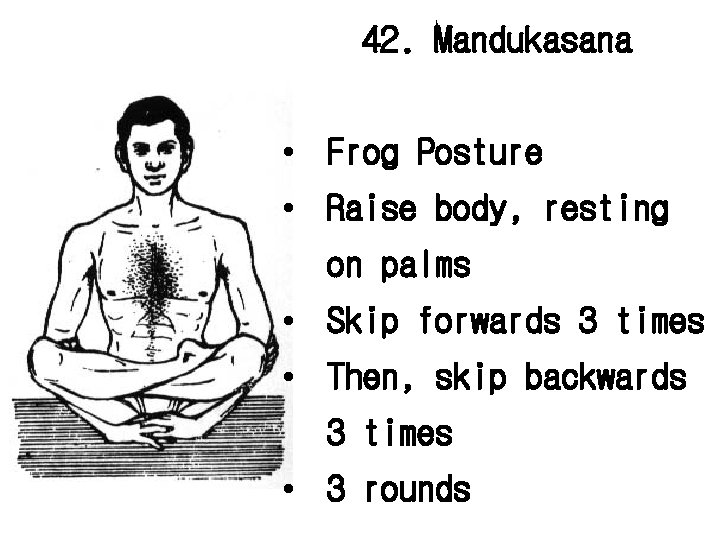 42. Mandukasana

• Frog Posture
• Raise body, resting on palms
• Skip forwards 3 times
• Then, skip backwards 3 times
• 3 rounds